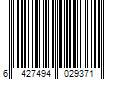 6 427494 029371